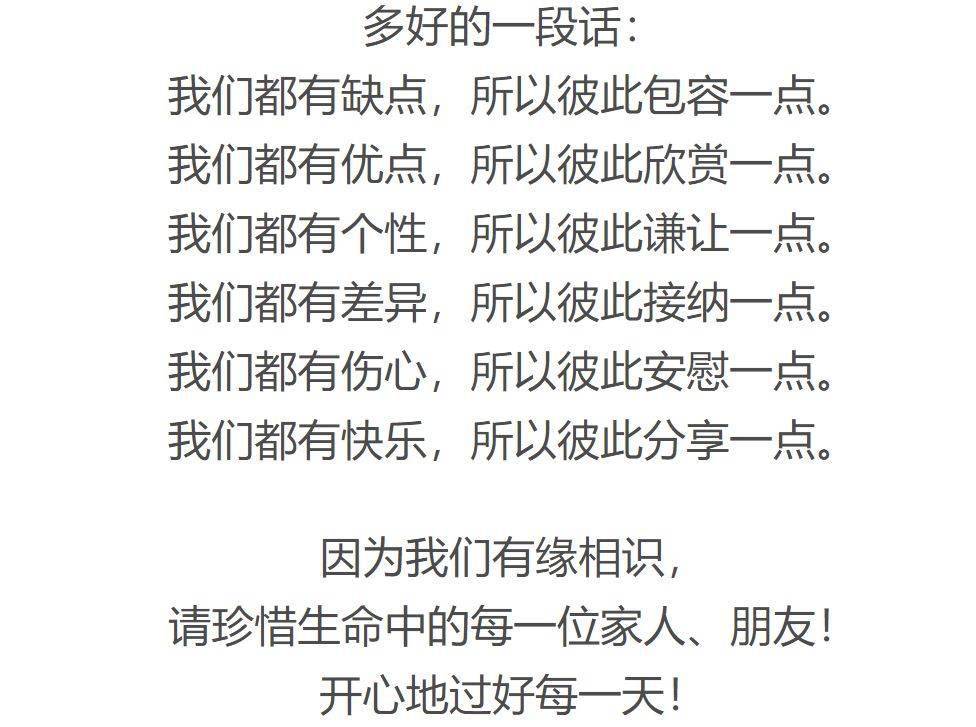 多好的一段话：
我们都有缺点，所以彼此包容一点。
我们都有优点，所以彼此欣赏一点。
我们都有个性，所以彼此谦让一点。
我们都有差异，所以彼此接纳一点。
我们都有伤心，所以彼此安慰一点。
我们都有快乐，所以彼此分享一点。

因为我们有缘相识，
请珍惜生命中的每一位家人、朋友！
开心地过好每一天！